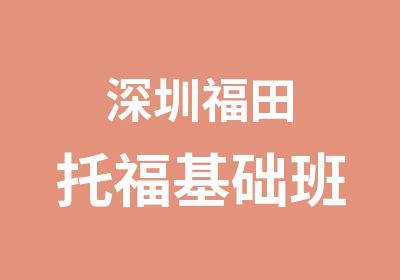 深圳福田
托福基础班